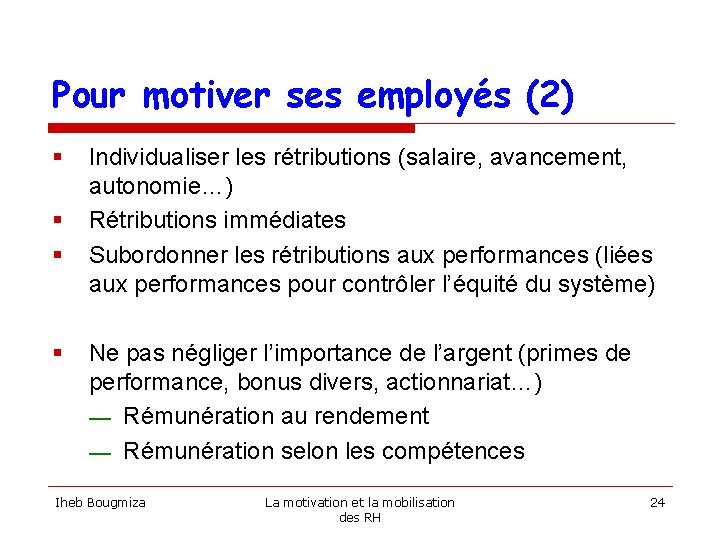 Pour motiver ses employés (2)

▪ Individualiser les rétributions (salaire, avancement, autonomie…)
▪ Rétributions immédiates
▪ Subordonner les rétributions aux performances (liées aux performances pour contrôler l'équité du système)

▪ Ne pas négliger l'importance de l'argent (primes de performance, bonus divers, actionnariat…)
— Rémunération au rendement
— Rémunération selon les compétences

Iheb Bougmiza

La motivation et la mobilisation des RH

24